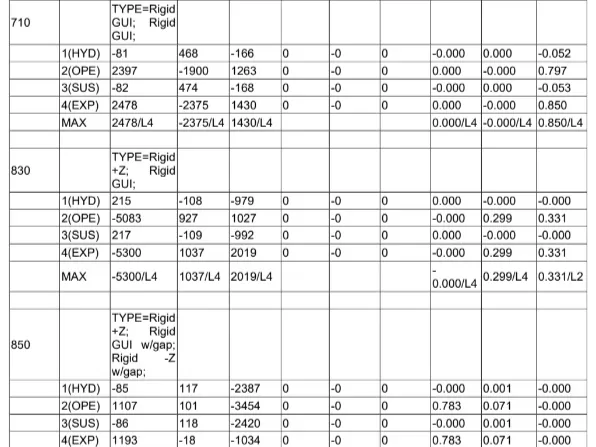 | 710 |  | TYPE=Rigid GUI; Rigid GUI; |  |  |  |  |  |  |  |  |
|---|---|---|---|---|---|---|---|---|---|---|
|  | 1(HYD) | -81 | 468 | -166 | 0 | -0 | 0 | -0.000 | 0.000 | -0.052 |
|  | 2(OPE) | 2397 | -1900 | 1263 | 0 | -0 | 0 | 0.000 | -0.000 | 0.797 |
|  | 3(SUS) | -82 | 474 | -168 | 0 | -0 | 0 | -0.000 | 0.000 | -0.053 |
|  | 4(EXP) | 2478 | -2375 | 1430 | 0 | -0 | 0 | 0.000 | -0.000 | 0.850 |
|  | MAX | 2478/L4 | -2375/L4 | 1430/L4 |  |  |  | 0.000/L4 | -0.000/L4 | 0.850/L4 |
|  |  |  |  |  |  |  |  |  |  |  |
| 830 |  | TYPE=Rigid +Z; Rigid GUI; |  |  |  |  |  |  |  |  |
|  | 1(HYD) | 215 | -108 | -979 | 0 | -0 | 0 | 0.000 | -0.000 | -0.000 |
|  | 2(OPE) | -5083 | 927 | 1027 | 0 | -0 | 0 | -0.000 | 0.299 | 0.331 |
|  | 3(SUS) | 217 | -109 | -992 | 0 | -0 | 0 | 0.000 | -0.000 | -0.000 |
|  | 4(EXP) | -5300 | 1037 | 2019 | 0 | -0 | 0 | -0.000 | 0.299 | 0.331 |
|  | MAX | -5300/L4 | 1037/L4 | 2019/L4 |  |  |  | -0.000/L4 | 0.299/L4 | 0.331/L2 |
|  |  |  |  |  |  |  |  |  |  |  |
| 850 |  | TYPE=Rigid +Z; Rigid GUI w/gap; Rigid -Z w/gap; |  |  |  |  |  |  |  |  |
|  | 1(HYD) | -85 | 117 | -2387 | 0 | -0 | 0 | -0.000 | 0.001 | -0.000 |
|  | 2(OPE) | 1107 | 101 | -3454 | 0 | -0 | 0 | 0.783 | 0.071 | -0.000 |
|  | 3(SUS) | -86 | 118 | -2420 | 0 | -0 | 0 | -0.000 | 0.001 | -0.000 |
|  | 4(EXP) | 1193 | -18 | -1034 | 0 | -0 | 0 | 0.783 | 0.071 | -0.000 |